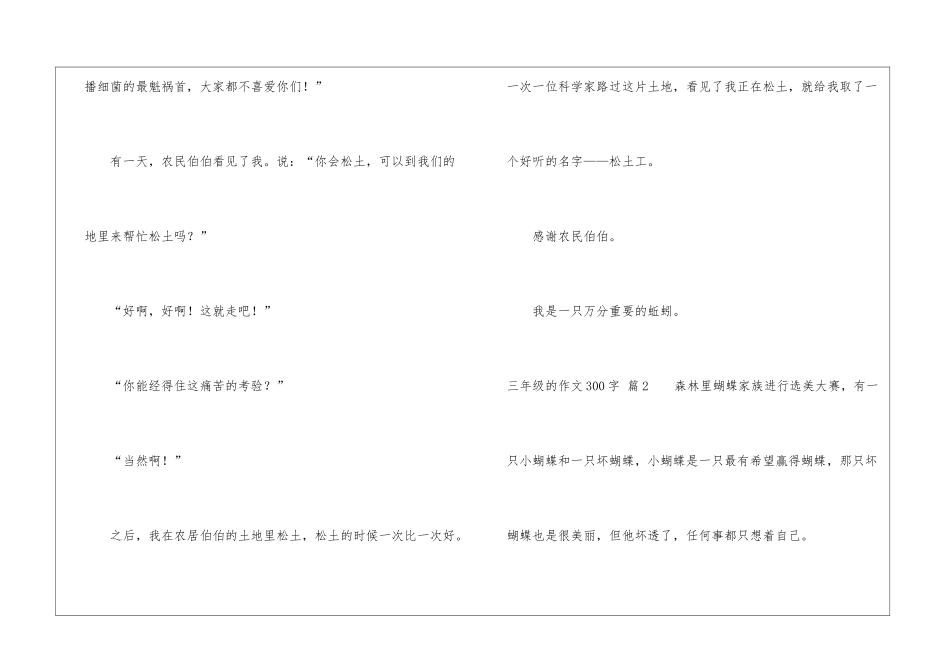 播细菌的最魁祸首，大家都不喜爱你们！”

有一天，农民伯伯看见了我。说：“你会松土，可以到我们的地里来帮忙松土吗？”

“好啊，好啊！这就走吧！”

“你能经得住这痛苦的考验？”

“当然啊！”

之后，我在农居伯伯的土地里松土，松土的时候一次比一次好。

一次一位科学家路过这片土地，看见了我正在松土，就给我取了一个好听的名字——松土工。

感谢农民伯伯。

我是一只万分重要的蚯蚓。

三年级的作文300字 篇2 森林里蝴蝶家族进行选美大赛，有一只小蝴蝶和一只坏蝴蝶，小蝴蝶是一只最有希望赢得蝴蝶，那只坏蝴蝶也是很美丽，但他坏透了，任何事都只想着自己。